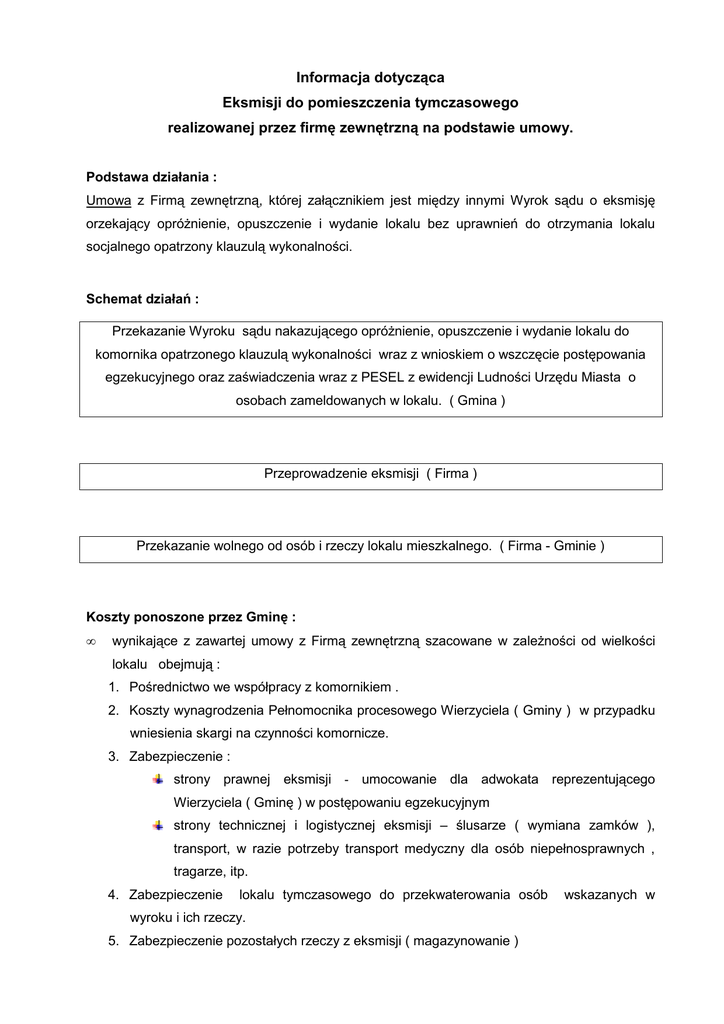 Informacja dotycząca
Eksmisji do pomieszczenia tymczasowego
realizowanej przez firmę zewnętrzną na podstawie umowy.

Podstawa działania :
Umowa z Firmą zewnętrzną, której załącznikiem jest między innymi Wyrok sądu o eksmisję orzekający opróżnienie, opuszczenie i wydanie lokalu bez uprawnień do otrzymania lokalu socjalnego opatrzony klauzulą wykonalności.

Schemat działań :

Przekazanie Wyroku sądu nakazującego opróżnienie, opuszczenie i wydanie lokalu do komornika opatrzonego klauzulą wykonalności wraz z wnioskiem o wszczęcie postępowania egzekucyjnego oraz zaświadczenia wraz z PESEL z ewidencji Ludności Urzędu Miasta o osobach zameldowanych w lokalu. ( Gmina )

Przeprowadzenie eksmisji ( Firma )

Przekazanie wolnego od osób i rzeczy lokalu mieszkalnego. ( Firma - Gminie )

Koszty ponoszone przez Gminę :
∞ wynikające z zawartej umowy z Firmą zewnętrzną szacowane w zależności od wielkości lokalu obejmują :
1. Pośrednictwo we współpracy z komornikiem .
2. Koszty wynagrodzenia Pełnomocnika procesowego Wierzyciela ( Gminy ) w przypadku wniesienia skargi na czynności komornicze.
3. Zabezpieczenie :
strony prawnej eksmisji - umocowanie dla adwokata reprezentującego Wierzyciela ( Gminę ) w postępowaniu egzekucyjnym
strony technicznej i logistycznej eksmisji – ślusarze ( wymiana zamków ), transport, w razie potrzeby transport medyczny dla osób niepełnosprawnych , tragarze, itp.
4. Zabezpieczenie lokalu tymczasowego do przekwaterowania osób wskazanych w wyroku i ich rzeczy.
5. Zabezpieczenie pozostałych rzeczy z eksmisji ( magazynowanie )